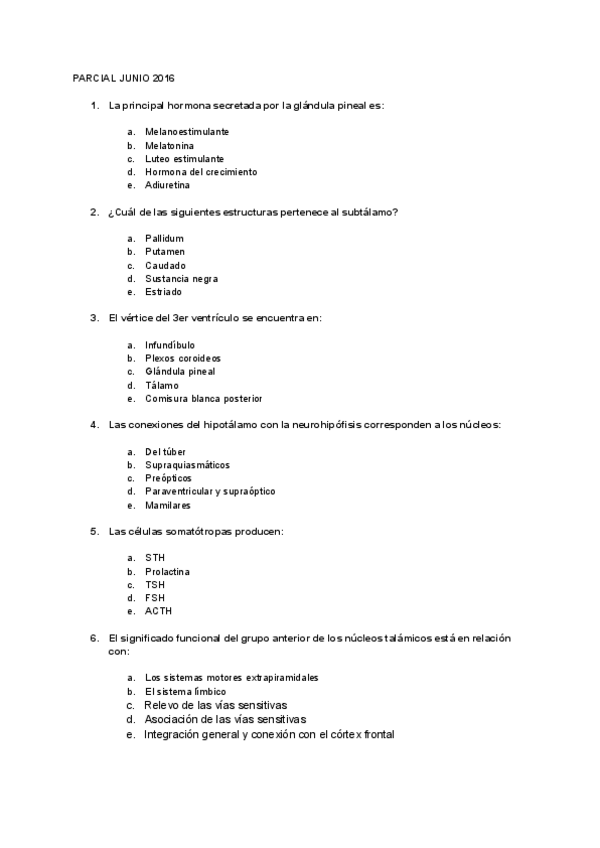 PARCIAL JUNIO 2016

1. La principal hormona secretada por la glándula pineal es:

a. Melanoestimulante
b. Melatonina
c. Luteo estimulante
d. Hormona del crecimiento
e. Adiuretina

2. ¿Cuál de las siguientes estructuras pertenece al subtálamo?

a. Pallidum
b. Putamen
c. Caudado
d. Sustancia negra
e. Estriado

3. El vértice del 3er ventrículo se encuentra en:

a. Infundíbulo
b. Plexos coroideos
c. Glándula pineal
d. Tálamo
e. Comisura blanca posterior

4. Las conexiones del hipotálamo con la neurohipófisis corresponden a los núcleos:

a. Del túber
b. Supraquiasmáticos
c. Preópticos
d. Paraventricular y supraóptico
e. Mamilares

5. Las células somatótropas producen:

a. STH
b. Prolactina
c. TSH
d. FSH
e. ACTH

6. El significado funcional del grupo anterior de los núcleos talámicos está en relación con:

a. Los sistemas motores extrapiramidales
b. El sistema límbico
c. Relevo de las vías sensitivas
d. Asociación de las vías sensitivas
e. Integración general y conexión con el córtex frontal